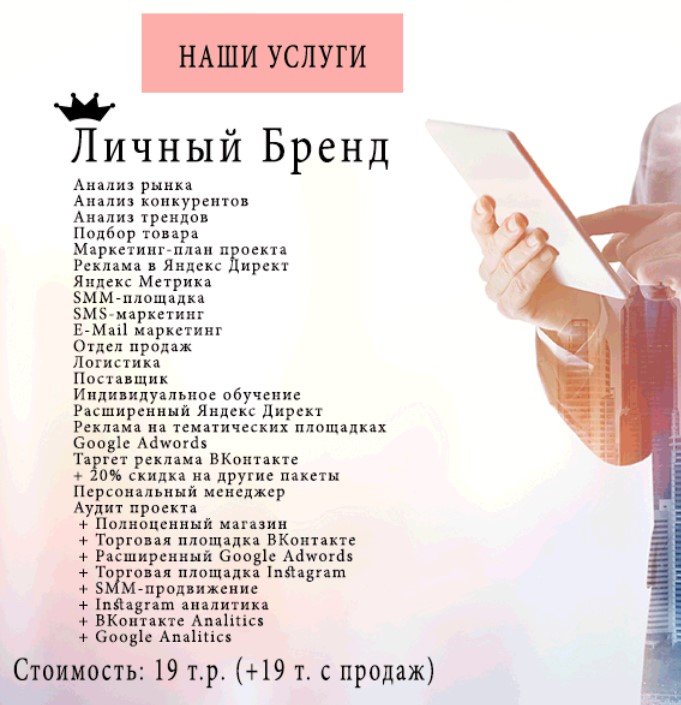 НАШИ УСЛУГИ

Личный Бренд

Анализ рынка
Анализ конкурентов
Анализ трендов
Подбор товара
Маркетинг-план проекта
Реклама в Яндекс Директ
Яндекс Метрика
SMM-площадка
SMS-маркетинг
E-Mail маркетинг
Отдел продаж
Логистика
Поставщик
Индивидуальное обучение
Расширенный Яндекс Директ
Реклама на тематических площадках
Google Adwords
Таргет реклама ВКонтакте
+ 20% скидка на другие пакеты
Персональный менеджер
Аудит проекта
+ Полноценный магазин
+ Торговая площадка ВКонтакте
+ Расширенный Google Adwords
+ Торговая площадка Instagram
+ SMM-продвижение
+ Instagram аналитика
+ ВКонтакте Analitics
+ Google Analitics

Стоимость: 19 т.р. (+19 т. с продаж)